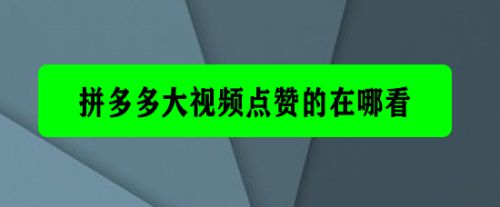 拼多多大视频点赞的在哪看